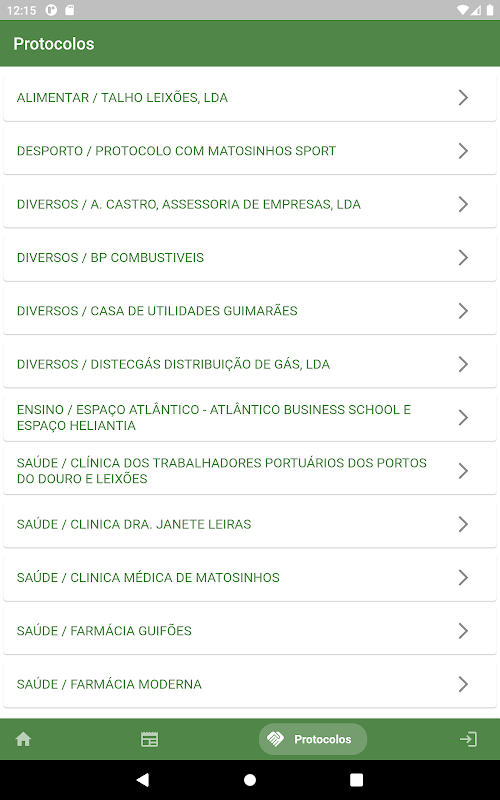 12:15

Protocolos

ALIMENTAR / TALHO LEIXÕES, LDA

DESPORTO / PROTOCOLO COM MATOSINHOS SPORT

DIVERSOS / A. CASTRO, ASSESSORIA DE EMPRESAS, LDA

DIVERSOS / BP COMBUSTIVEIS

DIVERSOS / CASA DE UTILIDADES GUIMARÃES

DIVERSOS / DISTECGÁS DISTRIBUIÇÃO DE GÁS, LDA

ENSINO / ESPAÇO ATLÂNTICO - ATLÂNTICO BUSINESS SCHOOL E ESPAÇO HELIANTIA

SAÚDE / CLÍNICA DOS TRABALHADORES PORTUÁRIOS DOS PORTOS DO DOURO E LEIXÕES

SAÚDE / CLINICA DRA. JANETE LEIRAS

SAÚDE / CLINICA MÉDICA DE MATOSINHOS

SAÚDE / FARMÁCIA GUIFÕES

SAÚDE / FARMÁCIA MODERNA

Protocolos